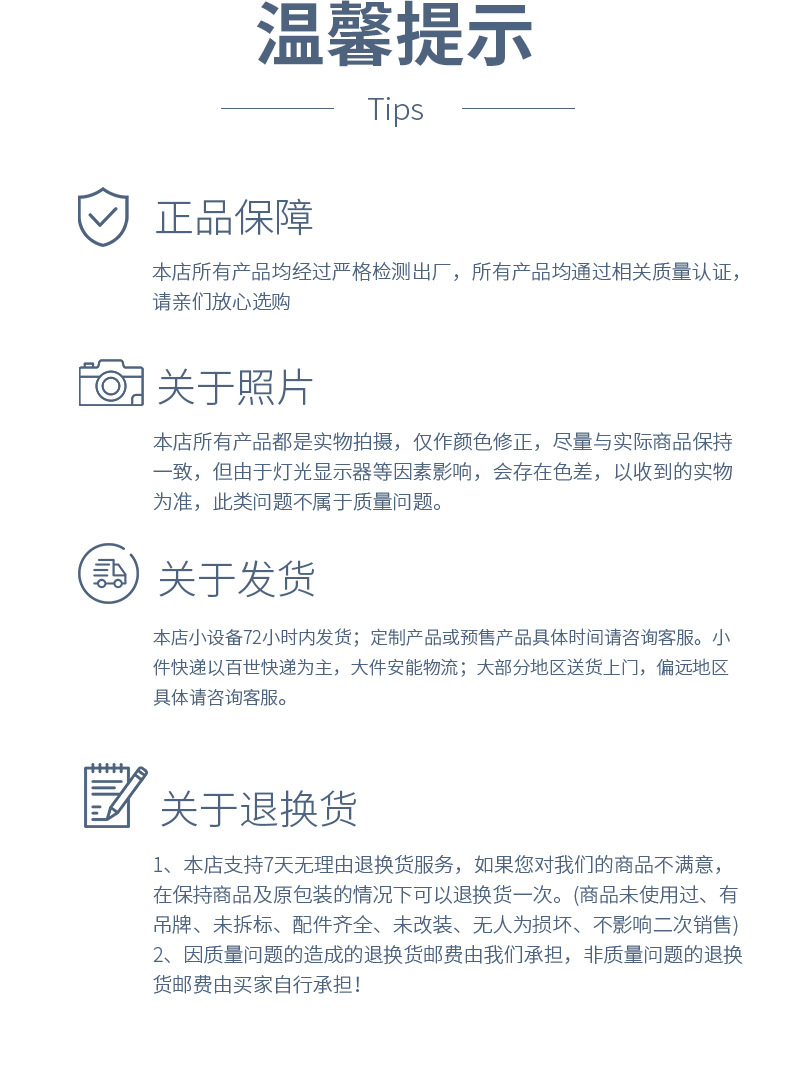 温馨提示

Tips

正品保障

本店所有产品均经过严格检测出厂，所有产品均通过相关质量认证，请亲们放心选购

关于照片

本店所有产品都是实物拍摄，仅作颜色修正，尽量与实际商品保持一致，但由于灯光显示器等因素影响，会存在色差，以收到的实物为准，此类问题不属于质量问题。

关于发货

本店小设备72小时内发货；定制产品或预售产品具体时间请咨询客服。小件快递以百世快递为主，大件安能物流；大部分地区送货上门，偏远地区具体请咨询客服。

关于退换货

1、本店支持7天无理由退换货服务，如果您对我们的商品不满意，在保持商品及原包装的情况下可以退换货一次。(商品未使用过、有吊牌、未拆标、配件齐全、未改装、无人为损坏、不影响二次销售)
2、因质量问题的造成的退换货邮费由我们承担，非质量问题的退换货邮费由买家自行承担！